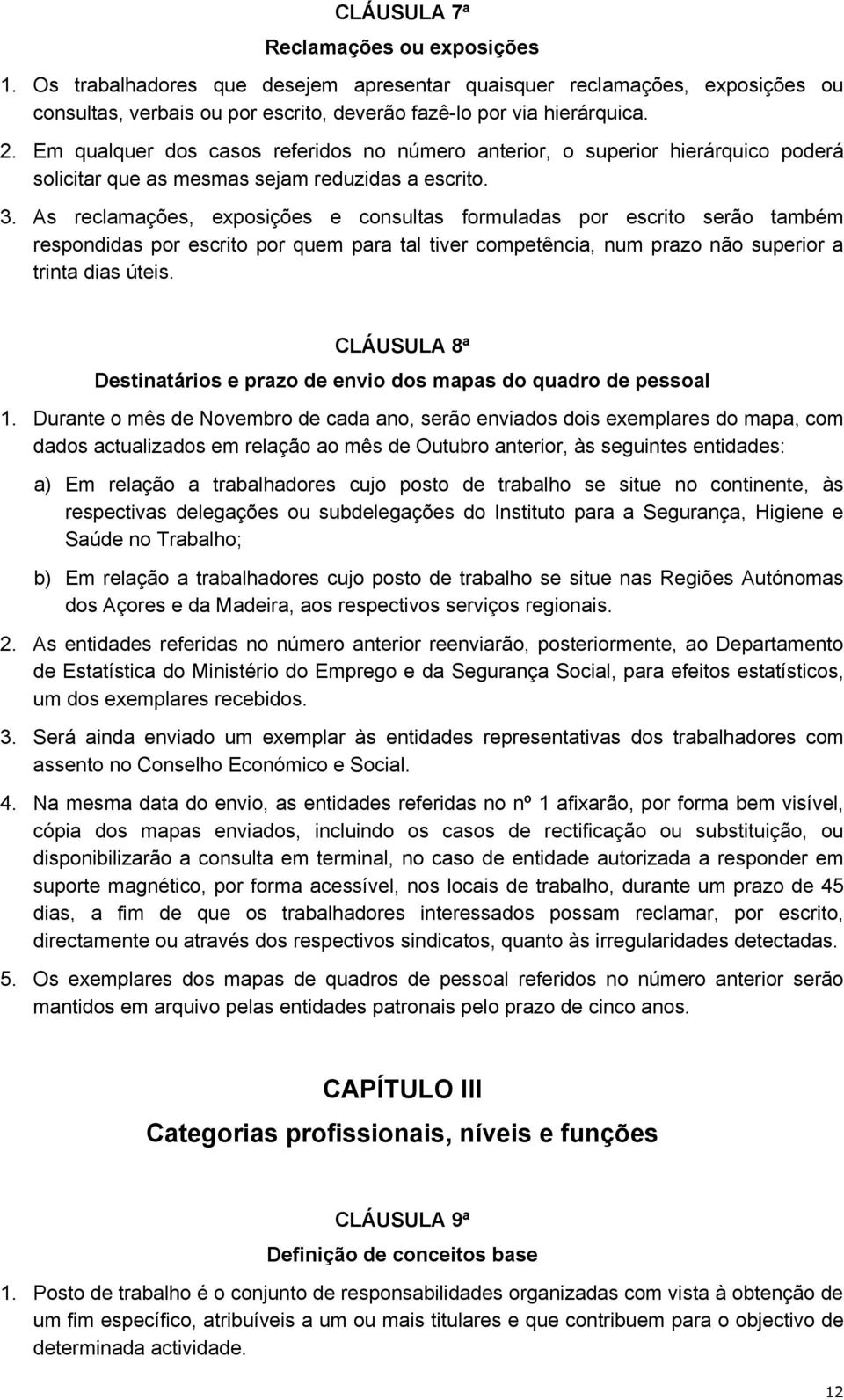 CLÁUSULA 7ª

Reclamações ou exposições

1. Os trabalhadores que desejem apresentar quaisquer reclamações, exposições ou consultas, verbais ou por escrito, deverão fazê-lo por via hierárquica.

2. Em qualquer dos casos referidos no número anterior, o superior hierárquico poderá solicitar que as mesmas sejam reduzidas a escrito.

3. As reclamações, exposições e consultas formuladas por escrito serão também respondidas por escrito por quem para tal tiver competência, num prazo não superior a trinta dias úteis.

CLÁUSULA 8ª

Destinatários e prazo de envio dos mapas do quadro de pessoal

1. Durante o mês de Novembro de cada ano, serão enviados dois exemplares do mapa, com dados actualizados em relação ao mês de Outubro anterior, às seguintes entidades:

a) Em relação a trabalhadores cujo posto de trabalho se situe no continente, às respectivas delegações ou subdelegações do Instituto para a Segurança, Higiene e Saúde no Trabalho;

b) Em relação a trabalhadores cujo posto de trabalho se situe nas Regiões Autónomas dos Açores e da Madeira, aos respectivos serviços regionais.

2. As entidades referidas no número anterior reenviarão, posteriormente, ao Departamento de Estatística do Ministério do Emprego e da Segurança Social, para efeitos estatísticos, um dos exemplares recebidos.

3. Será ainda enviado um exemplar às entidades representativas dos trabalhadores com assento no Conselho Económico e Social.

4. Na mesma data do envio, as entidades referidas no nº 1 afixarão, por forma bem visível, cópia dos mapas enviados, incluindo os casos de rectificação ou substituição, ou disponibilizarão a consulta em terminal, no caso de entidade autorizada a responder em suporte magnético, por forma acessível, nos locais de trabalho, durante um prazo de 45 dias, a fim de que os trabalhadores interessados possam reclamar, por escrito, directamente ou através dos respectivos sindicatos, quanto às irregularidades detectadas.

5. Os exemplares dos mapas de quadros de pessoal referidos no número anterior serão mantidos em arquivo pelas entidades patronais pelo prazo de cinco anos.

CAPÍTULO III

Categorias profissionais, níveis e funções

CLÁUSULA 9ª

Definição de conceitos base

1. Posto de trabalho é o conjunto de responsabilidades organizadas com vista à obtenção de um fim específico, atribuíveis a um ou mais titulares e que contribuem para o objectivo de determinada actividade.

12